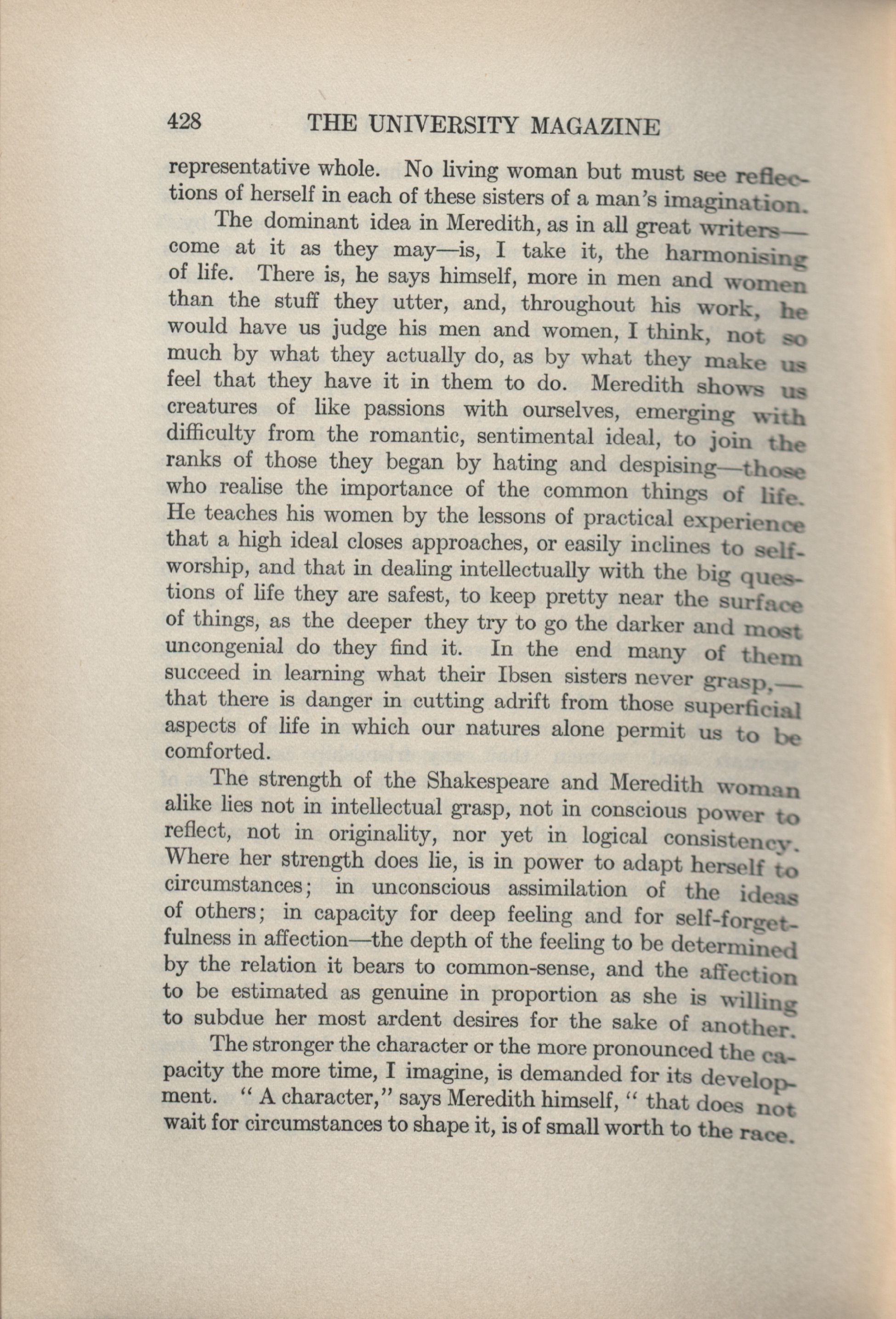 428 THE UNIVERSITY MAGAZINE

representative whole. No living woman but must see reflections of herself in each of these sisters of a man's imagination.

The dominant idea in Meredith, as in all great writers—come at it as they may—is, I take it, the harmonising of life. There is, he says himself, more in men and women than the stuff they utter, and, throughout his work, he would have us judge his men and women, I think, not so much by what they actually do, as by what they make us feel that they have it in them to do. Meredith shows us creatures of like passions with ourselves, emerging with difficulty from the romantic, sentimental ideal, to join the ranks of those they began by hating and despising—those who realise the importance of the common things of life. He teaches his women by the lessons of practical experience that a high ideal closes approaches, or easily inclines to self-worship, and that in dealing intellectually with the big questions of life they are safest, to keep pretty near the surface of things, as the deeper they try to go the darker and most uncongenial do they find it. In the end many of them succeed in learning what their Ibsen sisters never grasp,—that there is danger in cutting adrift from those superficial aspects of life in which our natures alone permit us to be comforted.

The strength of the Shakespeare and Meredith woman alike lies not in intellectual grasp, not in conscious power to reflect, not in originality, nor yet in logical consistency. Where her strength does lie, is in power to adapt herself to circumstances; in unconscious assimilation of the ideas of others; in capacity for deep feeling and for self-forgetfulness in affection—the depth of the feeling to be determined by the relation it bears to common-sense, and the affection to be estimated as genuine in proportion as she is willing to subdue her most ardent desires for the sake of another.

The stronger the character or the more pronounced the capacity the more time, I imagine, is demanded for its development. "A character," says Meredith himself, "that does not wait for circumstances to shape it, is of small worth to the race.